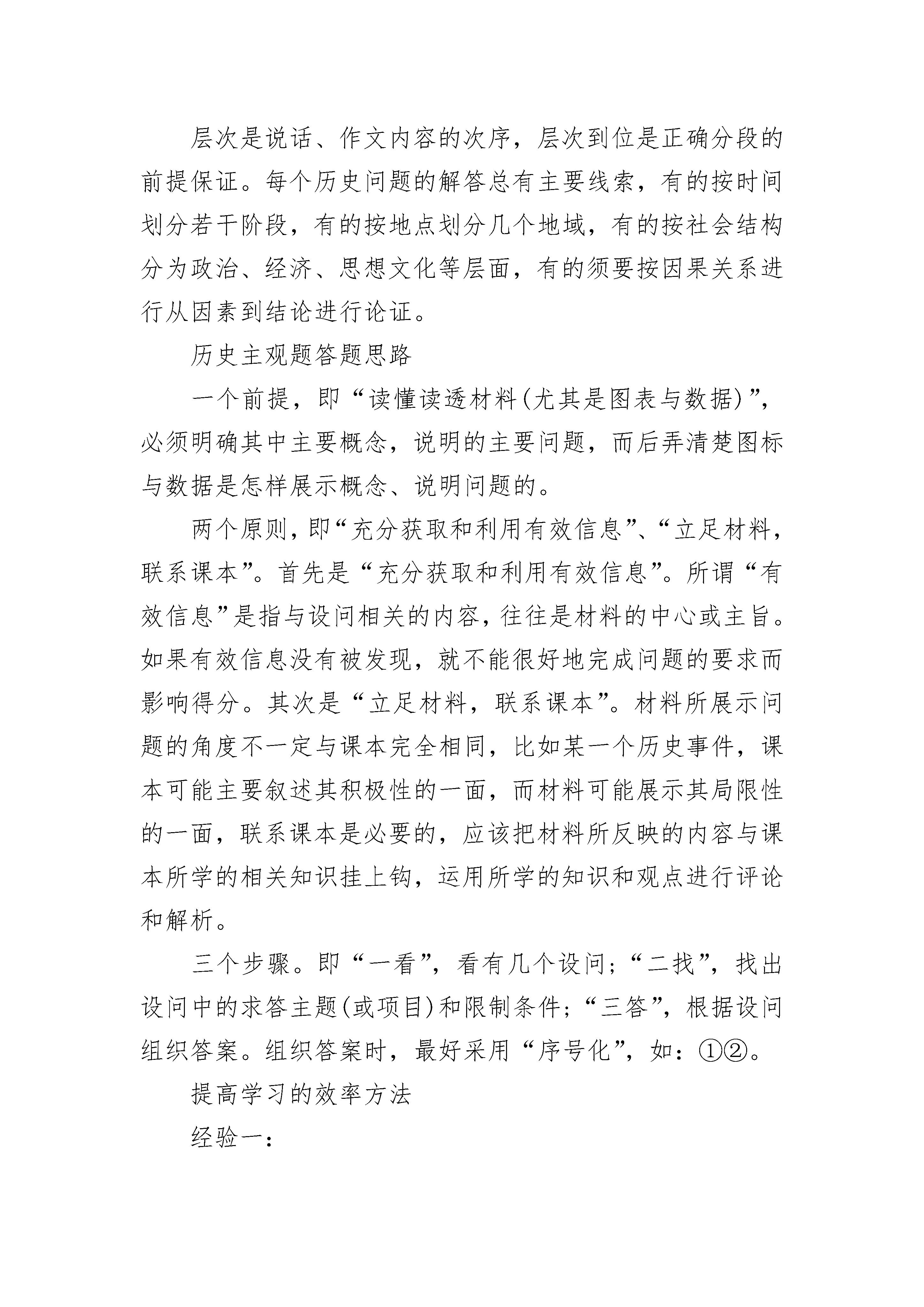 层次是说话、作文内容的次序，层次到位是正确分段的前提保证。每个历史问题的解答总有主要线索，有的按时间划分若干阶段，有的按地点划分几个地域，有的按社会结构分为政治、经济、思想文化等层面，有的须要按因果关系进行从因素到结论进行论证。

历史主观题答题思路

一个前提，即“读懂读透材料(尤其是图表与数据)”，必须明确其中主要概念，说明的主要问题，而后弄清楚图标与数据是怎样展示概念、说明问题的。

两个原则，即“充分获取和利用有效信息”、“立足材料，联系课本”。首先是“充分获取和利用有效信息”。所谓“有效信息”是指与设问相关的内容，往往是材料的中心或主旨。如果有效信息没有被发现，就不能很好地完成问题的要求而影响得分。其次是“立足材料，联系课本”。材料所展示问题的角度不一定与课本完全相同，比如某一个历史事件，课本可能主要叙述其积极性的一面，而材料可能展示其局限性的一面，联系课本是必要的，应该把材料所反映的内容与课本所学的相关知识挂上钩，运用所学的知识和观点进行评论和解析。

三个步骤。即“一看”，看有几个设问；“二找”，找出设问中的求答主题(或项目)和限制条件；“三答”，根据设问组织答案。组织答案时，最好采用“序号化”，如：①②。

提高学习的效率方法

经验一：